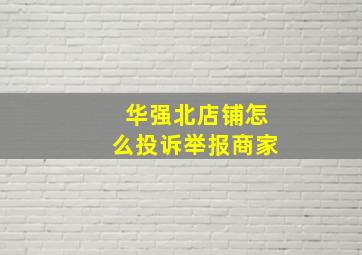 华强北店铺怎么投诉举报商家